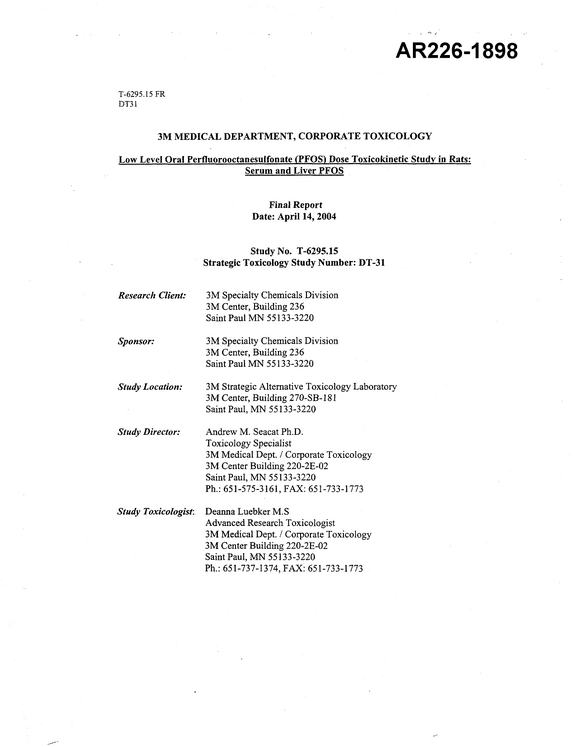 AR226-1898

T-6295.15 FR
DT31

3M MEDICAL DEPARTMENT, CORPORATE TOXICOLOGY

Low Level Oral Perfluorooctanesulfonate (PFOS) Dose Toxicokinetic Study in Rats: Serum and Liver PFOS

Final Report
Date: April 14, 2004

Study No. T-6295.15
Strategic Toxicology Study Number: DT-31

Research Client:
3M Specialty Chemicals Division
3M Center, Building 236
Saint Paul MN 55133-3220

Sponsor:
3M Specialty Chemicals Division
3M Center, Building 236
Saint Paul MN 55133-3220

Study Location:
3M Strategic Alternative Toxicology Laboratory
3M Center, Building 270-SB-181
Saint Paul, MN 55133-3220

Study Director:
Andrew M. Seacat Ph.D.
Toxicology Specialist
3M Medical Dept. / Corporate Toxicology
3M Center Building 220-2E-02
Saint Paul, MN 55133-3220
Ph.: 651-575-3161, FAX: 651-733-1773

Study Toxicologist:
Deanna Luebker M.S
Advanced Research Toxicologist
3M Medical Dept. / Corporate Toxicology
3M Center Building 220-2E-02
Saint Paul, MN 55133-3220
Ph.: 651-737-1374, FAX: 651-733-1773